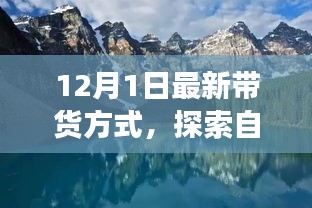 12月1日最新带货方式，探索自